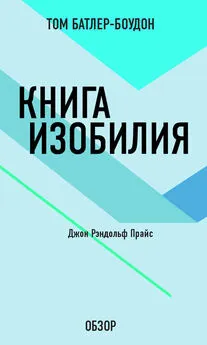 ТОМ БАТЛЕР-БОУДОН

КНИГА ИЗОБИЛИЯ

Джон Рэндольф Прайс

ОБЗОР